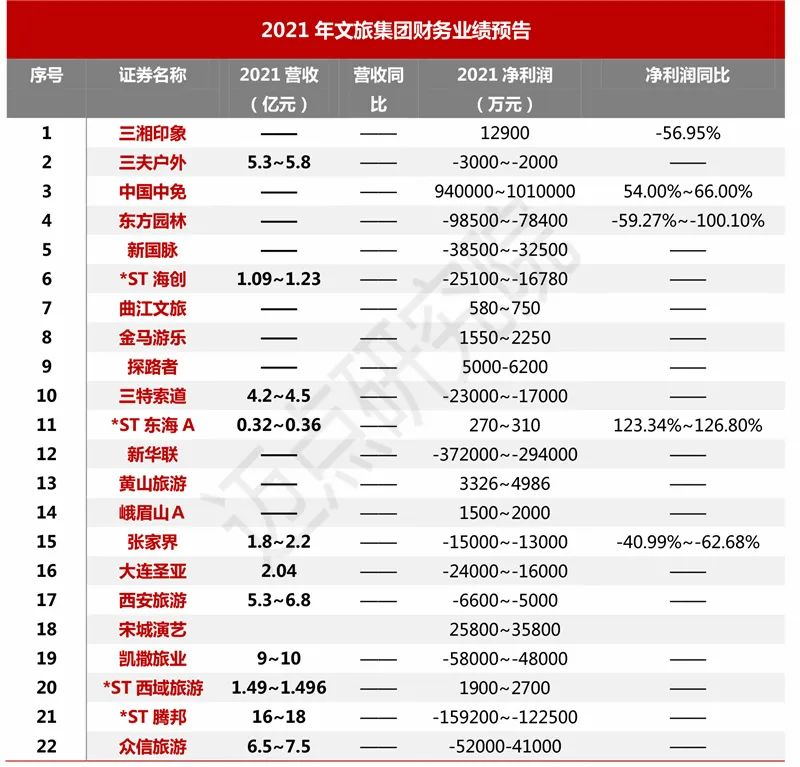 2021 年文旅集团财务业绩预告

| 序号 | 证券名称 | 2021 营收（亿元） | 营收同比 | 2021 净利润（万元） | 净利润同比 |
|---|---|---|---|---|---|
| 1 | 三湘印象 | —— | —— | 12900 | -56.95% |
| 2 | 三夫户外 | 5.3~5.8 | —— | -3000~-2000 | —— |
| 3 | 中国中免 | —— | —— | 940000~1010000 | 54.00%~66.00% |
| 4 | 东方园林 | —— | —— | -98500~-78400 | -59.27%~-100.10% |
| 5 | 新国脉 | —— | —— | -38500~-32500 | —— |
| 6 | *ST 海创 | 1.09~1.23 | —— | -25100~-16780 | —— |
| 7 | 曲江文旅 | —— | —— | 580~750 | —— |
| 8 | 金马游乐 | —— | —— | 1550~2250 | —— |
| 9 | 探路者 | —— | —— | 5000-6200 | —— |
| 10 | 三特索道 | 4.2~4.5 | —— | -23000~-17000 | —— |
| 11 | *ST 东海 A | 0.32~0.36 | —— | 270~310 | 123.34%~126.80% |
| 12 | 新华联 | —— | —— | -372000~-294000 | —— |
| 13 | 黄山旅游 | —— | —— | 3326~4986 | —— |
| 14 | 峨眉山 A | —— | —— | 1500~2000 | —— |
| 15 | 张家界 | 1.8~2.2 | —— | -15000~-13000 | -40.99%~-62.68% |
| 16 | 大连圣亚 | 2.04 | —— | -24000~-16000 | —— |
| 17 | 西安旅游 | 5.3~6.8 | —— | -6600~-5000 | —— |
| 18 | 宋城演艺 | | | 25800~35800 | |
| 19 | 凯撒旅业 | 9~10 | —— | -58000~-48000 | —— |
| 20 | *ST 西域旅游 | 1.49~1.496 | —— | 1900~2700 | —— |
| 21 | *ST 腾邦 | 16~18 | —— | -159200~-122500 | —— |
| 22 | 众信旅游 | 6.5~7.5 | —— | -52000-41000 | —— |

迈点研究院